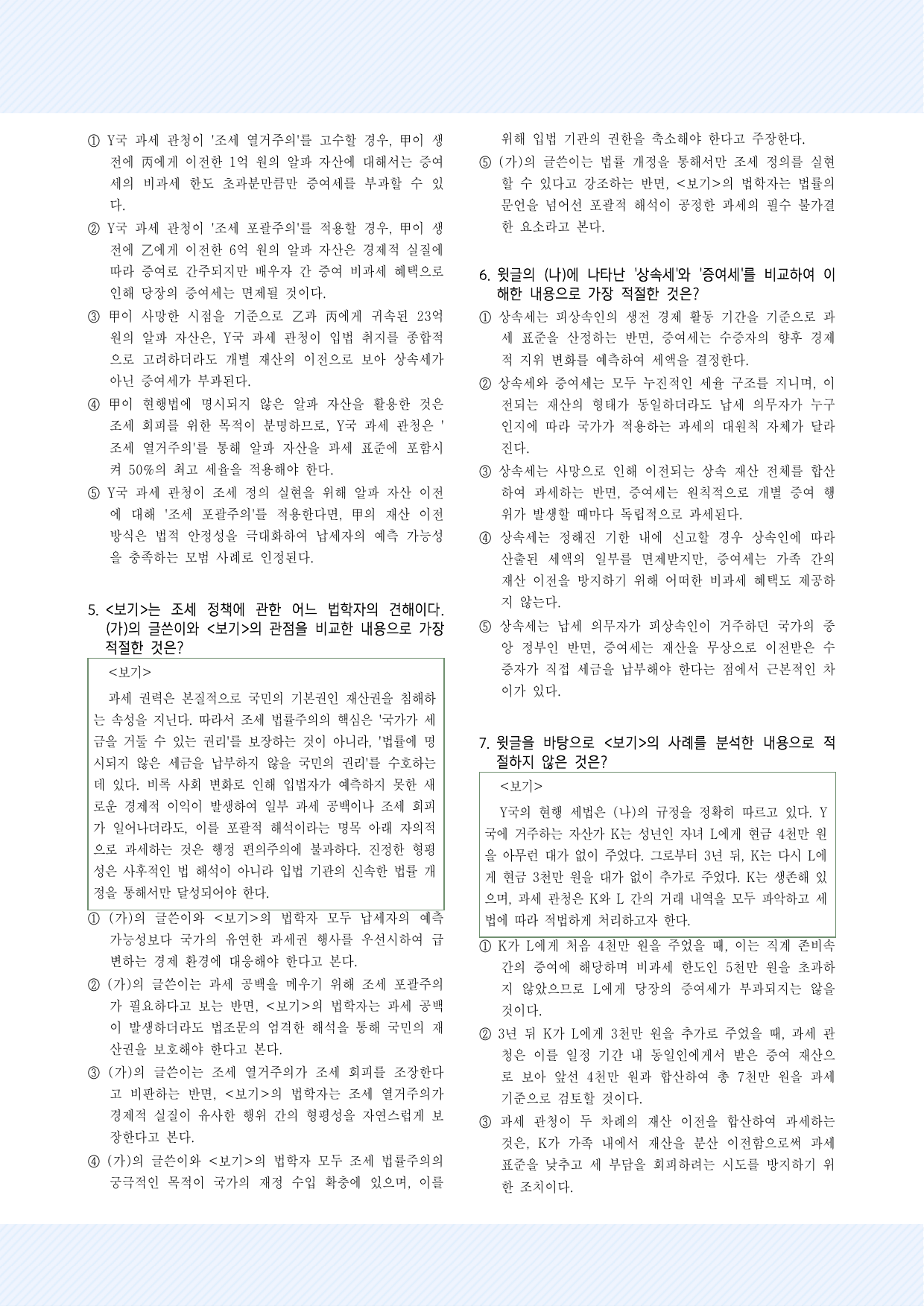 ① Y국 과세 관청이 '조세 열거주의'를 고수할 경우, 甲이 생전에 丙에게 이전한 1억 원의 알파 자산에 대해서는 증여세의 비과세 한도 초과분만큼만 증여세를 부과할 수 있다.

② Y국 과세 관청이 '조세 포괄주의'를 적용할 경우, 甲이 생전에 乙에게 이전한 6억 원의 알파 자산은 경제적 실질에 따라 증여로 간주되지만 배우자 간 증여 비과세 혜택으로 인해 당장의 증여세는 면제될 것이다.

③ 甲이 사망한 시점을 기준으로 乙과 丙에게 귀속된 23억 원의 알파 자산은, Y국 과세 관청이 입법 취지를 종합적으로 고려하더라도 개별 재산의 이전으로 보아 상속세가 아닌 증여세가 부과된다.

④ 甲이 현행법에 명시되지 않은 알파 자산을 활용한 것은 조세 회피를 위한 목적이 분명하므로, Y국 과세 관청은 '조세 열거주의'를 통해 알파 자산을 과세 표준에 포함시켜 50%의 최고 세율을 적용해야 한다.

⑤ Y국 과세 관청이 조세 정의 실현을 위해 알파 자산 이전에 대해 '조세 포괄주의'를 적용한다면, 甲의 재산 이전 방식은 법적 안정성을 극대화하여 납세자의 예측 가능성을 충족하는 모범 사례로 인정된다.

5. <보기>는 조세 정책에 관한 어느 법학자의 견해이다. (가)의 글쓴이와 <보기>의 관점을 비교한 내용으로 가장 적절한 것은?

<보기>

과세 권력은 본질적으로 국민의 기본권인 재산권을 침해하는 속성을 지닌다. 따라서 조세 법률주의의 핵심은 '국가가 세금을 거둘 수 있는 권리'를 보장하는 것이 아니라, '법률에 명시되지 않은 세금을 납부하지 않을 국민의 권리'를 수호하는 데 있다. 비록 사회 변화로 인해 입법자가 예측하지 못한 새로운 경제적 이익이 발생하여 일부 과세 공백이나 조세 회피가 일어나더라도, 이를 포괄적 해석이라는 명목 아래 자의적으로 과세하는 것은 행정 편의주의에 불과하다. 진정한 형평성은 사후적인 법 해석이 아니라 입법 기관의 신속한 법률 개정을 통해서만 달성되어야 한다.

① (가)의 글쓴이와 <보기>의 법학자 모두 납세자의 예측 가능성보다 국가의 유연한 과세권 행사를 우선시하여 급변하는 경제 환경에 대응해야 한다고 본다.

② (가)의 글쓴이는 과세 공백을 메우기 위해 조세 포괄주의가 필요하다고 보는 반면, <보기>의 법학자는 과세 공백이 발생하더라도 법조문의 엄격한 해석을 통해 국민의 재산권을 보호해야 한다고 본다.

③ (가)의 글쓴이는 조세 열거주의가 조세 회피를 조장한다고 비판하는 반면, <보기>의 법학자는 조세 열거주의가 경제적 실질이 유사한 행위 간의 형평성을 자연스럽게 보장한다고 본다.

④ (가)의 글쓴이와 <보기>의 법학자 모두 조세 법률주의의 궁극적인 목적이 국가의 재정 수입 확충에 있으며, 이를 위해 입법 기관의 권한을 축소해야 한다고 주장한다.

⑤ (가)의 글쓴이는 법률 개정을 통해서만 조세 정의를 실현할 수 있다고 강조하는 반면, <보기>의 법학자는 법률의 문언을 넘어선 포괄적 해석이 공정한 과세의 필수 불가결한 요소라고 본다.

6. 윗글의 (나)에 나타난 '상속세'와 '증여세'를 비교하여 이해한 내용으로 가장 적절한 것은?

① 상속세는 피상속인의 생전 경제 활동 기간을 기준으로 과세 표준을 산정하는 반면, 증여세는 수증자의 향후 경제적 지위 변화를 예측하여 세액을 결정한다.

② 상속세와 증여세는 모두 누진적인 세율 구조를 지니며, 이전되는 재산의 형태가 동일하더라도 납세 의무자가 누구인지에 따라 국가가 적용하는 과세의 대원칙 자체가 달라진다.

③ 상속세는 사망으로 인해 이전되는 상속 재산 전체를 합산하여 과세하는 반면, 증여세는 원칙적으로 개별 증여 행위가 발생할 때마다 독립적으로 과세된다.

④ 상속세는 정해진 기한 내에 신고할 경우 상속인에 따라 산출된 세액의 일부를 면제받지만, 증여세는 가족 간의 재산 이전을 방지하기 위해 어떠한 비과세 혜택도 제공하지 않는다.

⑤ 상속세는 납세 의무자가 피상속인이 거주하던 국가의 중앙 정부인 반면, 증여세는 재산을 무상으로 이전받은 수증자가 직접 세금을 납부해야 한다는 점에서 근본적인 차이가 있다.

7. 윗글을 바탕으로 <보기>의 사례를 분석한 내용으로 적절하지 않은 것은?

<보기>

Y국의 현행 세법은 (나)의 규정을 정확히 따르고 있다. Y국에 거주하는 자산가 K는 성년인 자녀 L에게 현금 4천만 원을 아무런 대가 없이 주었다. 그로부터 3년 뒤, K는 다시 L에게 현금 3천만 원을 대가 없이 추가로 주었다. K는 생존해 있으며, 과세 관청은 K와 L 간의 거래 내역을 모두 파악하고 세법에 따라 적법하게 처리하고자 한다.

① K가 L에게 처음 4천만 원을 주었을 때, 이는 직계 존비속 간의 증여에 해당하며 비과세 한도인 5천만 원을 초과하지 않았으므로 L에게 당장의 증여세가 부과되지는 않을 것이다.

② 3년 뒤 K가 L에게 3천만 원을 추가로 주었을 때, 과세 관청은 이를 일정 기간 내 동일인에게서 받은 증여 재산으로 보아 앞선 4천만 원과 합산하여 총 7천만 원을 과세 기준으로 검토할 것이다.

③ 과세 관청이 두 차례의 재산 이전을 합산하여 과세하는 것은, K가 가족 내에서 재산을 분산 이전함으로써 과세 표준을 낮추고 세 부담을 회피하려는 시도를 방지하기 위한 조치이다.